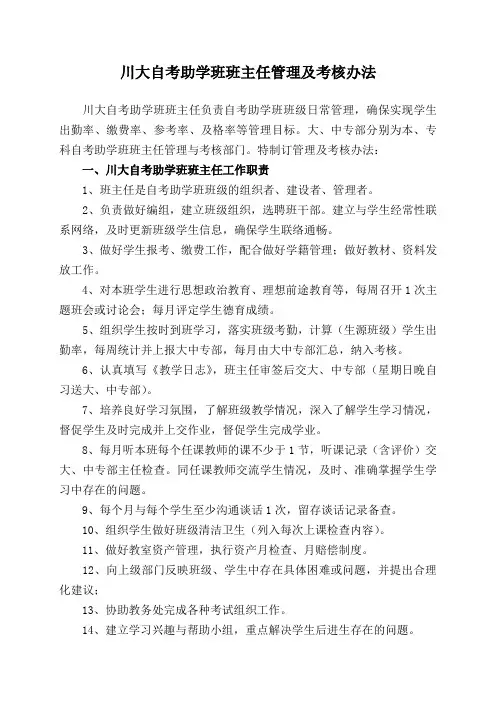 川大自考助学班班主任管理及考核办法

川大自考助学班班主任负责自考助学班班级日常管理，确保实现学生出勤率、缴费率、参考率、及格率等管理目标。大、中专部分别为本、专科自考助学班班主任管理与考核部门。特制订管理及考核办法：

一、川大自考助学班班主任工作职责

1、班主任是自考助学班班级的组织者、建设者、管理者。

2、负责做好编组，建立班级组织，选聘班干部。建立与学生经常性联系网络，及时更新班级学生信息，确保学生联络通畅。

3、做好学生报考、缴费工作，配合做好学籍管理；做好教材、资料发放工作。

4、对本班学生进行思想政治教育、理想前途教育等，每周召开1次主题班会或讨论会；每月评定学生德育成绩。

5、组织学生按时到班学习，落实班级考勤，计算（生源班级）学生出勤率，每周统计并上报大中专部，每月由大中专部汇总，纳入考核。

6、认真填写《教学日志》，班主任审签后交大、中专部（星期日晚自习送大、中专部）。

7、培养良好学习氛围，了解班级教学情况，深入了解学生学习情况，督促学生及时完成并上交作业，督促学生完成学业。

8、每月听本班每个任课教师的课不少于1节，听课记录（含评价）交大、中专部主任检查。同任课教师交流学生情况，及时、准确掌握学生学习中存在的问题。

9、每个月与每个学生至少沟通谈话1次，留存谈话记录备查。

10、组织学生做好班级清洁卫生（列入每次上课检查内容）。

11、做好教室资产管理，执行资产月检查、月赔偿制度。

12、向上级部门反映班级、学生中存在具体困难或问题，并提出合理化建议；

13、协助教务处完成各种考试组织工作。

14、建立学习兴趣与帮助小组，重点解决学生后进生存在的问题。